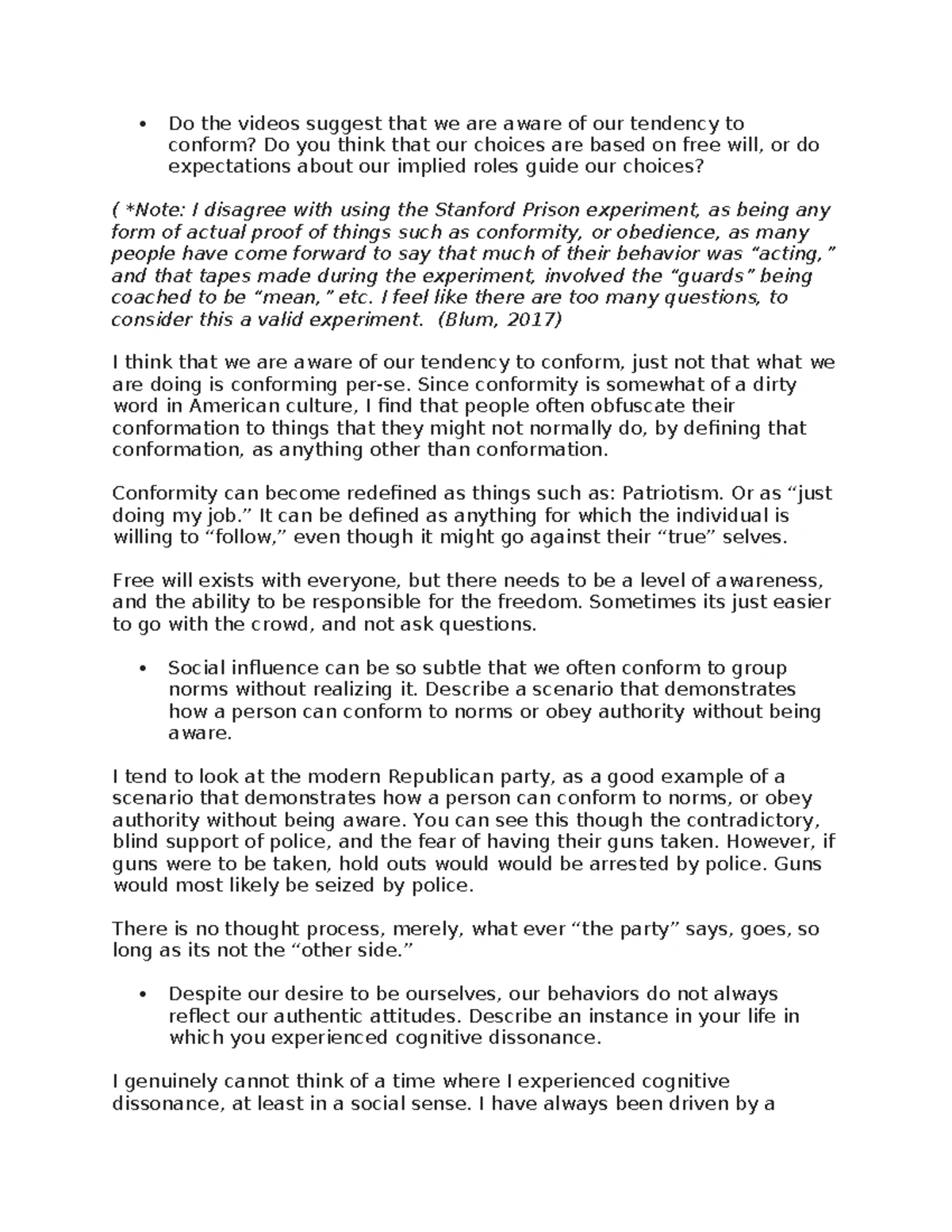 • Do the videos suggest that we are aware of our tendency to conform? Do you think that our choices are based on free will, or do expectations about our implied roles guide our choices?

( *Note: I disagree with using the Stanford Prison experiment, as being any form of actual proof of things such as conformity, or obedience, as many people have come forward to say that much of their behavior was “acting,” and that tapes made during the experiment, involved the “guards” being coached to be “mean,” etc. I feel like there are too many questions, to consider this a valid experiment. (Blum, 2017)

I think that we are aware of our tendency to conform, just not that what we are doing is conforming per-se. Since conformity is somewhat of a dirty word in American culture, I find that people often obfuscate their conformation to things that they might not normally do, by defining that conformation, as anything other than conformation.

Conformity can become redefined as things such as: Patriotism. Or as “just doing my job.” It can be defined as anything for which the individual is willing to “follow,” even though it might go against their “true” selves.

Free will exists with everyone, but there needs to be a level of awareness, and the ability to be responsible for the freedom. Sometimes its just easier to go with the crowd, and not ask questions.

• Social influence can be so subtle that we often conform to group norms without realizing it. Describe a scenario that demonstrates how a person can conform to norms or obey authority without being aware.

I tend to look at the modern Republican party, as a good example of a scenario that demonstrates how a person can conform to norms, or obey authority without being aware. You can see this though the contradictory, blind support of police, and the fear of having their guns taken. However, if guns were to be taken, hold outs would would be arrested by police. Guns would most likely be seized by police.

There is no thought process, merely, what ever “the party” says, goes, so long as its not the “other side.”

• Despite our desire to be ourselves, our behaviors do not always reflect our authentic attitudes. Describe an instance in your life in which you experienced cognitive dissonance.

I genuinely cannot think of a time where I experienced cognitive dissonance, at least in a social sense. I have always been driven by a